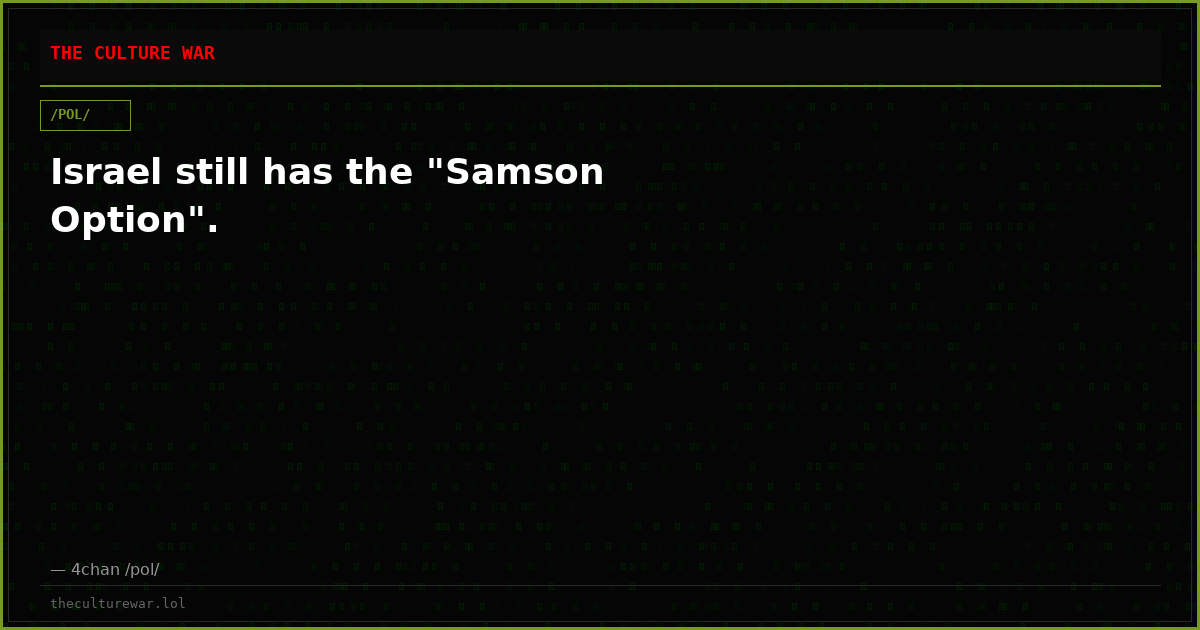 THE CULTURE WAR

/POL/

Israel still has the "Samson Option".

— 4chan /pol/

theculturewar.lol